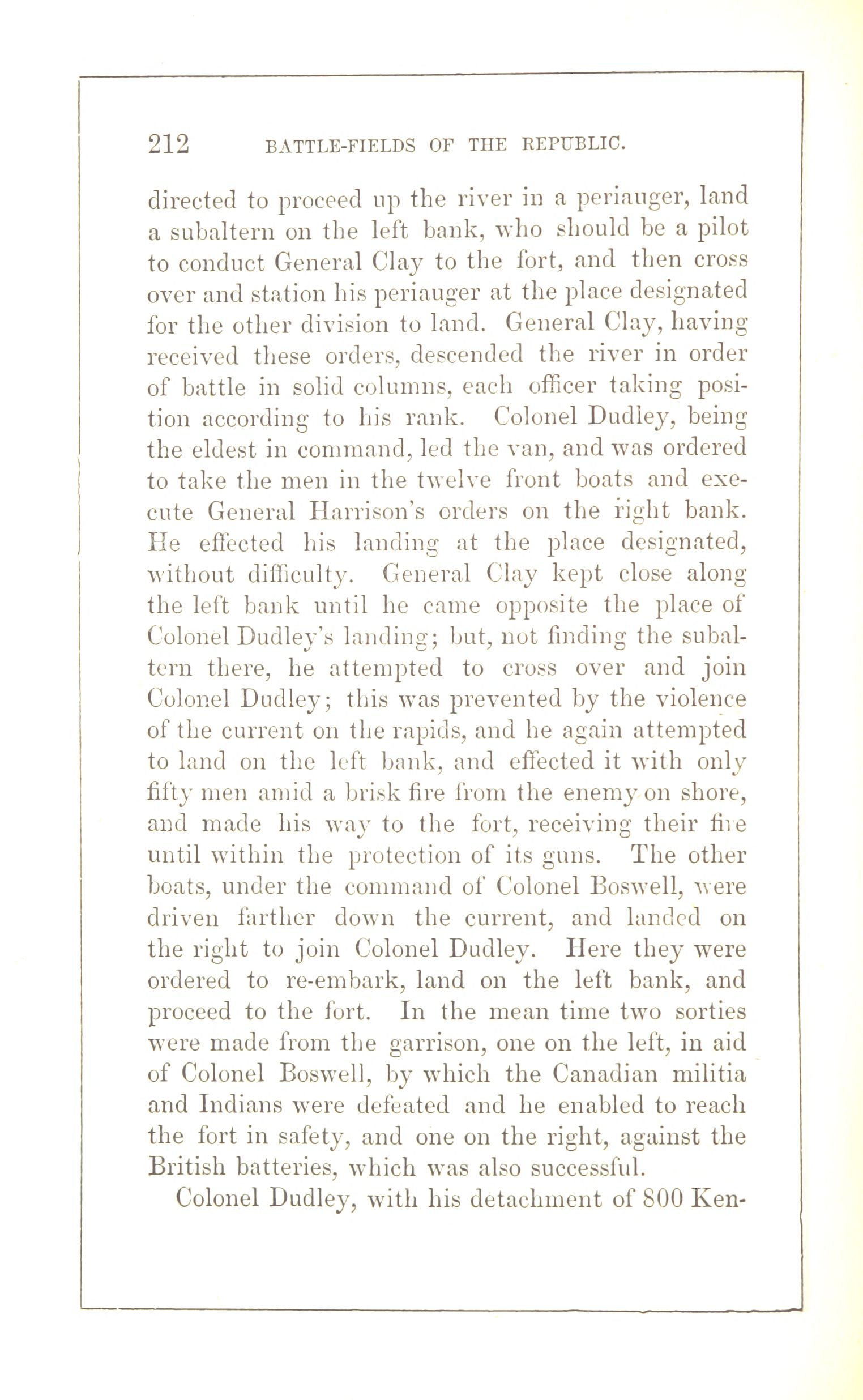 212 BATTLE-FIELDS OF THE REPUBLIC.

directed to proceed up the river in a periauger, land a subaltern on the left bank, who should be a pilot to conduct General Clay to the fort, and then cross over and station his periauger at the place designated for the other division to land. General Clay, having received these orders, descended the river in order of battle in solid columns, each officer taking position according to his rank. Colonel Dudley, being the eldest in command, led the van, and was ordered to take the men in the twelve front boats and execute General Harrison's orders on the right bank. He effected his landing at the place designated, without difficulty. General Clay kept close along the left bank until he came opposite the place of Colonel Dudley's landing; but, not finding the subaltern there, he attempted to cross over and join Colonel Dudley; this was prevented by the violence of the current on the rapids, and he again attempted to land on the left bank, and effected it with only fifty men amid a brisk fire from the enemy on shore, and made his way to the fort, receiving their fire until within the protection of its guns. The other boats, under the command of Colonel Boswell, were driven farther down the current, and landed on the right to join Colonel Dudley. Here they were ordered to re-embark, land on the left bank, and proceed to the fort. In the mean time two sorties were made from the garrison, one on the left, in aid of Colonel Boswell, by which the Canadian militia and Indians were defeated and he enabled to reach the fort in safety, and one on the right, against the British batteries, which was also successful.

Colonel Dudley, with his detachment of 800 Ken-